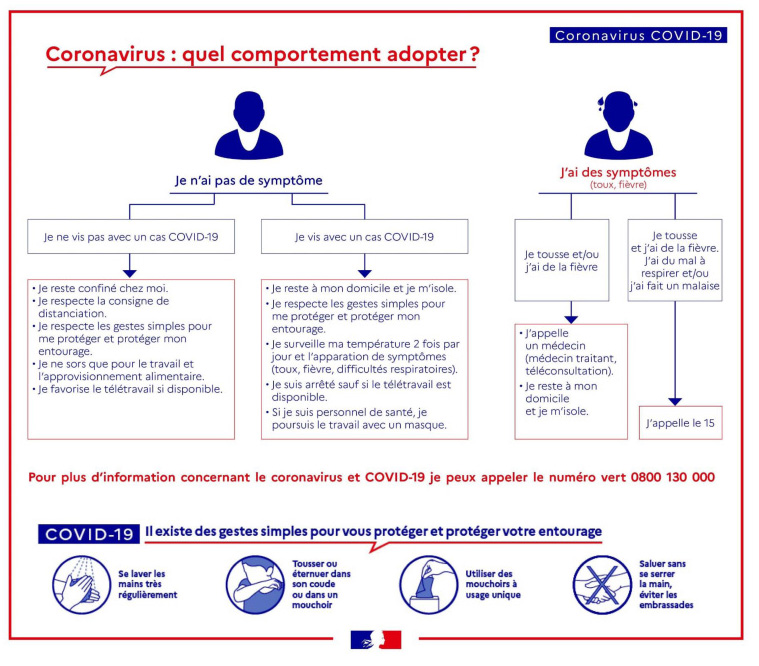 Coronavirus COVID-19

Coronavirus : quel comportement adopter ?

Je n'ai pas de symptôme

Je ne vis pas avec un cas COVID-19

• Je reste confiné chez moi.
• Je respecte la consigne de distanciation.
• Je respecte les gestes simples pour me protéger et protéger mon entourage.
• Je ne sors que pour le travail et l'approvisionnement alimentaire.
• Je favorise le télétravail si disponible.

Je vis avec un cas COVID-19

• Je reste à mon domicile et je m'isole.
• Je respecte les gestes simples pour me protéger et protéger mon entourage.
• Je surveille ma température 2 fois par jour et l'apparation de symptômes (toux, fièvre, difficultés respiratoires).
• Je suis arrêté sauf si le télétravail est disponible.
• Si je suis personnel de santé, je poursuis le travail avec un masque.

J'ai des symptômes
(toux, fièvre)

Je tousse et/ou j'ai de la fièvre

• J'appelle un médecin (médecin traitant, téléconsultation).
• Je reste à mon domicile et je m'isole.

Je tousse et j'ai de la fièvre. J'ai du mal à respirer et/ou j'ai fait un malaise

J'appelle le 15

Pour plus d'information concernant le coronavirus et COVID-19 je peux appeler le numéro vert 0800 130 000

COVID-19 Il existe des gestes simples pour vous protéger et protéger votre entourage

Se laver les mains très régulièrement

Tousser ou éternuer dans son coude ou dans un mouchoir

Utiliser des mouchoirs à usage unique

Saluer sans se serrer la main, éviter les embrassades